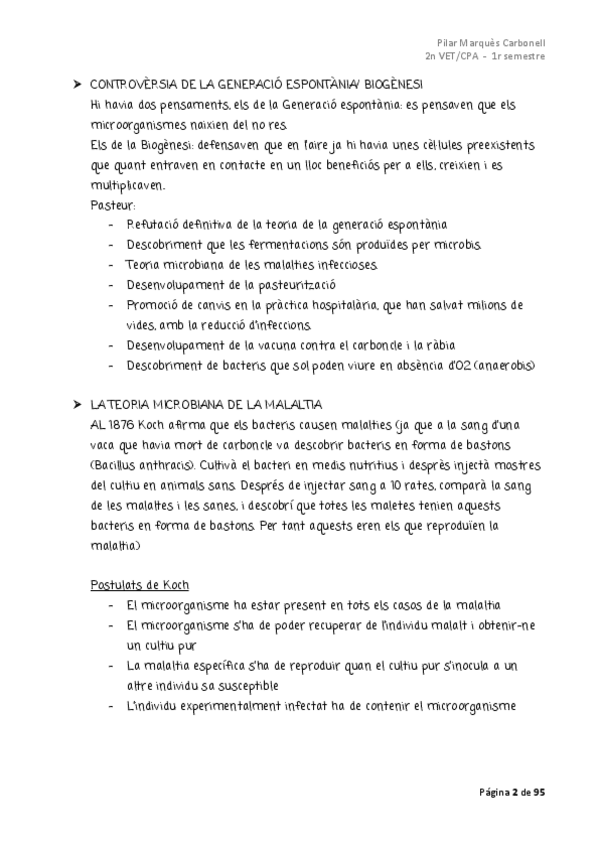 Pilar Marquès Carbonell
2n VET/CPA - 1r semestre

➤ CONTROVÈRSIA DE LA GENERACIÓ ESPONTÀNIA/ BIOGÈNESI
Hi havia dos pensaments, els de la Generació espontània: es pensaven que els microorganismes naixien del no res.
Els de la Biogènesi: defensaven que en l'aire ja hi havia unes cèl·lules preexistents que quant entraven en contacte en un lloc beneficiós per a ells, creixien i es multiplicaven.
Pasteur:
- Refutació definitiva de la teoria de la generació espontània
- Descobriment que les fermentacions són produïdes per microbis
- Teoria microbiana de les malalties infeccioses
- Desenvolupament de la pasteurització
- Promoció de canvis en la pràctica hospitalària, que han salvat milions de vides, amb la reducció d'infeccions
- Desenvolupament de la vacuna contra el carboncle i la ràbia
- Descobriment de bacteris que sol poden viure en absència d'O2 (anaerobis)

➤ LA TEORIA MICROBIANA DE LA MALALTIA
AL 1876 Koch afirma que els bacteris causen malalties (ja que a la sang d'una vaca que havia mort de carboncle va descobrir bacteris en forma de bastons (Bacillus anthracis). Cultivà el bacteri en medis nutritius i desprès injectà mostres del cultiu en animals sans. Després de injectar sang a 10 rates, comparà la sang de les malaltes i les sanes, i descobrí que totes les maletes tenien aquests bacteris en forma de bastons. Per tant aquests eren els que reproduïen la malaltia)

Postulats de Koch
- El microorganisme ha estar present en tots els casos de la malaltia
- El microorganisme s'ha de poder recuperar de l'individu malalt i obtenir-ne un cultiu pur
- La malaltia específica s'ha de reproduir quan el cultiu pur s'inocula a un altre individu sa susceptible
- L'individu experimentalment infectat ha de contenir el microorganisme

Página 2 de 95